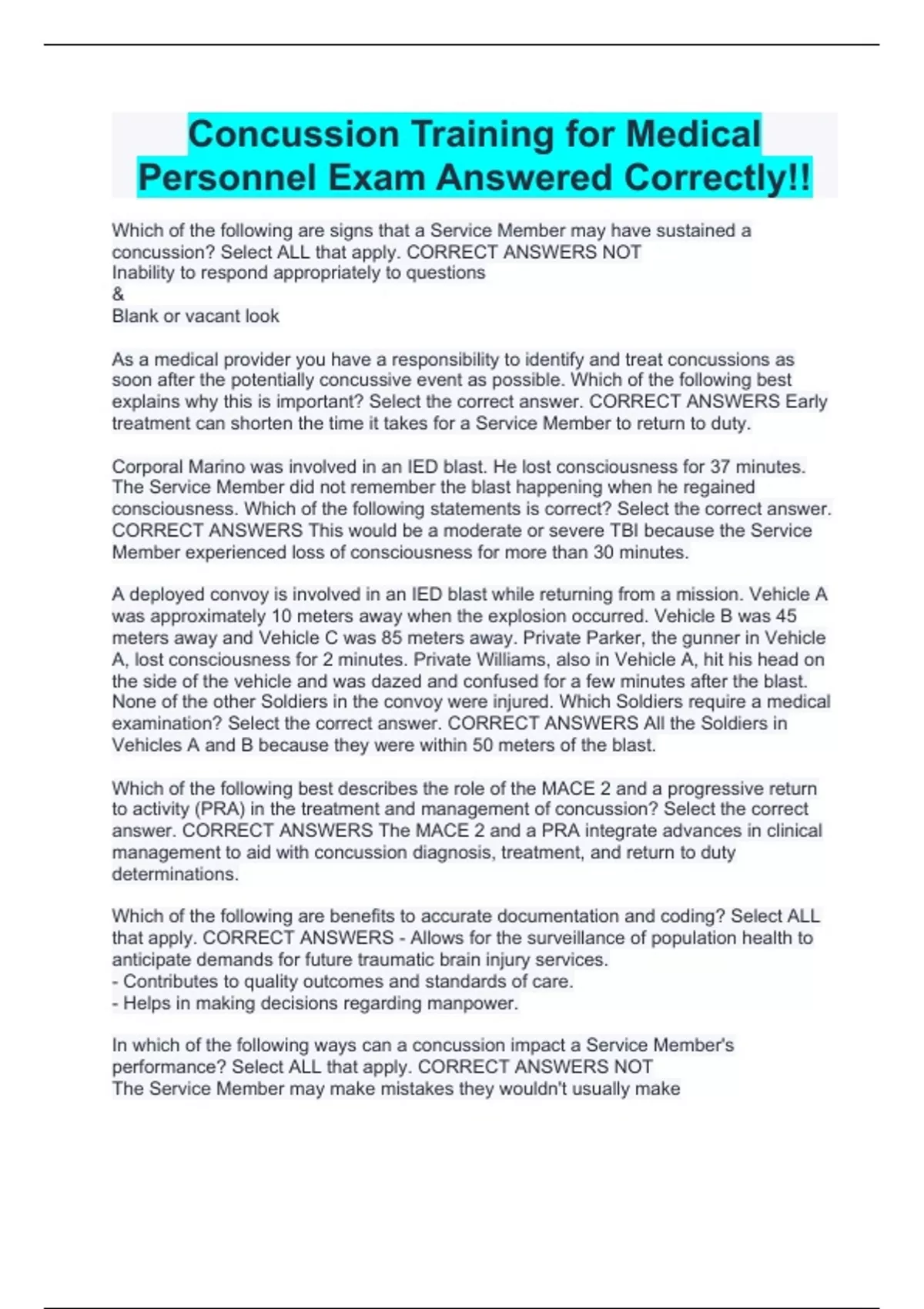 Concussion Training for Medical Personnel Exam Answered Correctly!!

Which of the following are signs that a Service Member may have sustained a concussion? Select ALL that apply. CORRECT ANSWERS NOT
Inability to respond appropriately to questions
&
Blank or vacant look

As a medical provider you have a responsibility to identify and treat concussions as soon after the potentially concussive event as possible. Which of the following best explains why this is important? Select the correct answer. CORRECT ANSWERS Early treatment can shorten the time it takes for a Service Member to return to duty.

Corporal Marino was involved in an IED blast. He lost consciousness for 37 minutes. The Service Member did not remember the blast happening when he regained consciousness. Which of the following statements is correct? Select the correct answer. CORRECT ANSWERS This would be a moderate or severe TBI because the Service Member experienced loss of consciousness for more than 30 minutes.

A deployed convoy is involved in an IED blast while returning from a mission. Vehicle A was approximately 10 meters away when the explosion occurred. Vehicle B was 45 meters away and Vehicle C was 85 meters away. Private Parker, the gunner in Vehicle A, lost consciousness for 2 minutes. Private Williams, also in Vehicle A, hit his head on the side of the vehicle and was dazed and confused for a few minutes after the blast. None of the other Soldiers in the convoy were injured. Which Soldiers require a medical examination? Select the correct answer. CORRECT ANSWERS All the Soldiers in Vehicles A and B because they were within 50 meters of the blast.

Which of the following best describes the role of the MACE 2 and a progressive return to activity (PRA) in the treatment and management of concussion? Select the correct answer. CORRECT ANSWERS The MACE 2 and a PRA integrate advances in clinical management to aid with concussion diagnosis, treatment, and return to duty determinations.

Which of the following are benefits to accurate documentation and coding? Select ALL that apply. CORRECT ANSWERS - Allows for the surveillance of population health to anticipate demands for future traumatic brain injury services.
- Contributes to quality outcomes and standards of care.
- Helps in making decisions regarding manpower.

In which of the following ways can a concussion impact a Service Member's performance? Select ALL that apply. CORRECT ANSWERS NOT
The Service Member may make mistakes they wouldn't usually make